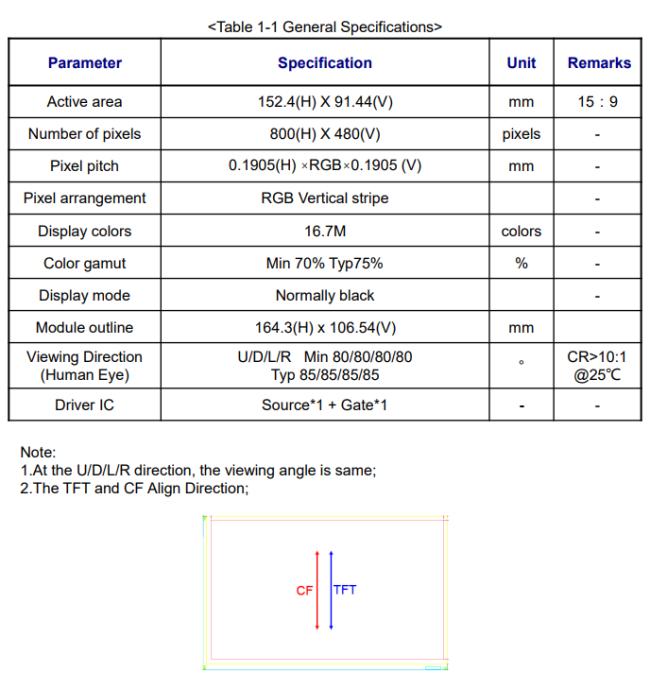 <Table 1-1 General Specifications>

| Parameter | Specification | Unit | Remarks |
|---|---|---|---|
| Active area | 152.4(H) X 91.44(V) | mm | 15 : 9 |
| Number of pixels | 800(H) X 480(V) | pixels | - |
| Pixel pitch | 0.1905(H) ×RGB×0.1905 (V) | mm | - |
| Pixel arrangement | RGB Vertical stripe | | - |
| Display colors | 16.7M | colors | - |
| Color gamut | Min 70% Typ75% | % | - |
| Display mode | Normally black | | - |
| Module outline | 164.3(H) x 106.54(V) | mm | |
| Viewing Direction (Human Eye) | U/D/L/R Min 80/80/80/80 Typ 85/85/85/85 | ° | CR>10:1 @25℃ |
| Driver IC | Source*1 + Gate*1 | - | - |

Note:
1.At the U/D/L/R direction, the viewing angle is same;
2.The TFT and CF Align Direction;

CF TFT